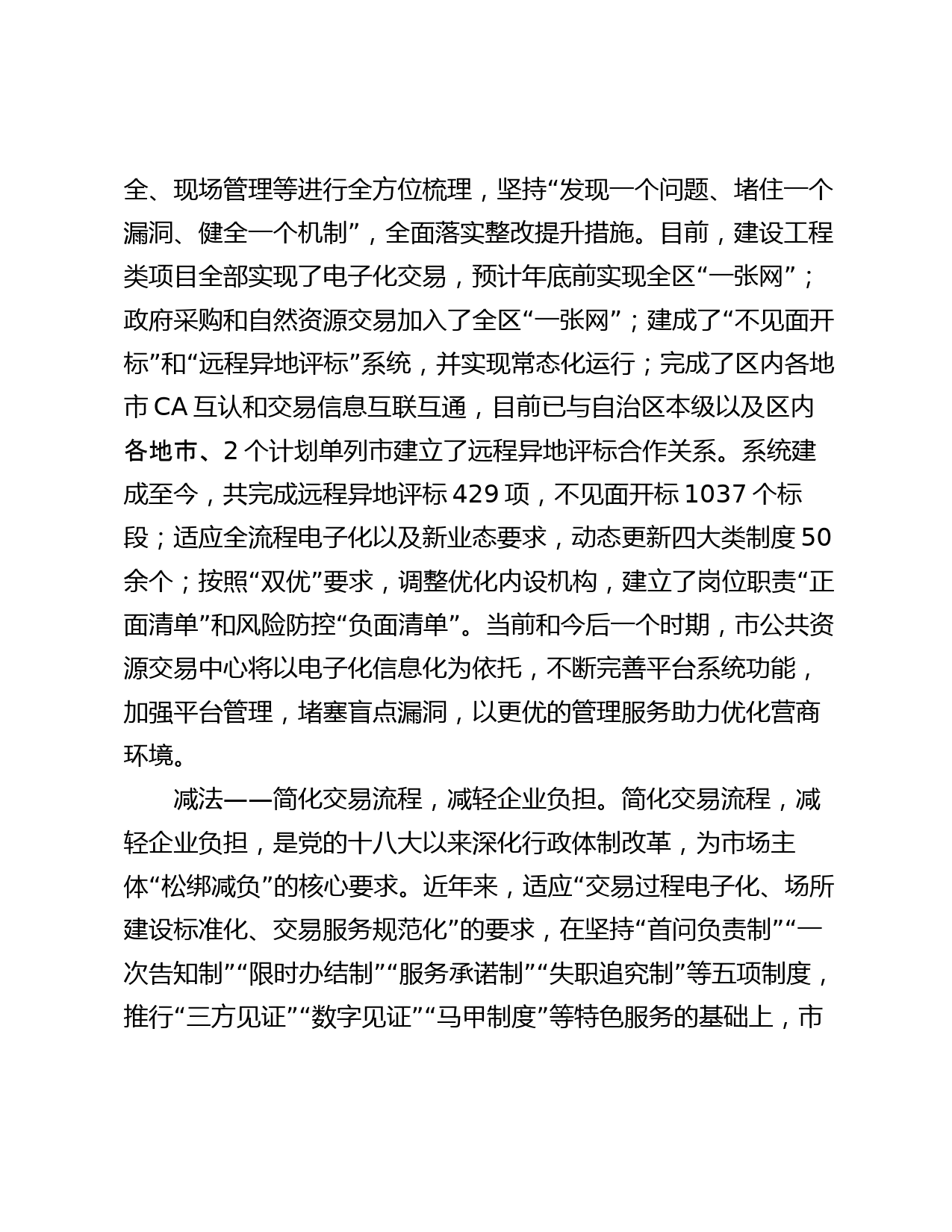 全、现场管理等进行全方位梳理，坚持“发现一个问题、堵住一个漏洞、健全一个机制”，全面落实整改提升措施。目前，建设工程类项目全部实现了电子化交易，预计年底前实现全区“一张网”；政府采购和自然资源交易加入了全区“一张网”；建成了“不见面开标”和“远程异地评标”系统，并实现常态化运行；完成了区内各地市 CA 互认和交易信息互联互通，目前已与自治区本级以及区内各地市、2 个计划单列市建立了远程异地评标合作关系。系统建成至今，共完成远程异地评标 429 项，不见面开标 1037 个标段；适应全流程电子化以及新业态要求，动态更新四大类制度 50 余个；按照“双优”要求，调整优化内设机构，建立了岗位职责“正面清单”和风险防控“负面清单”。当前和今后一个时期，市公共资源交易中心将以电子化信息化为依托，不断完善平台系统功能，加强平台管理，堵塞盲点漏洞，以更优的管理服务助力优化营商环境。

减法——简化交易流程，减轻企业负担。简化交易流程，减轻企业负担，是党的十八大以来深化行政体制改革，为市场主体“松绑减负”的核心要求。近年来，适应“交易过程电子化、场所建设标准化、交易服务规范化”的要求，在坚持“首问负责制”“一次告知制”“限时办结制”“服务承诺制”“失职追究制”等五项制度，推行“三方见证”“数字见证”“马甲制度”等特色服务的基础上，市